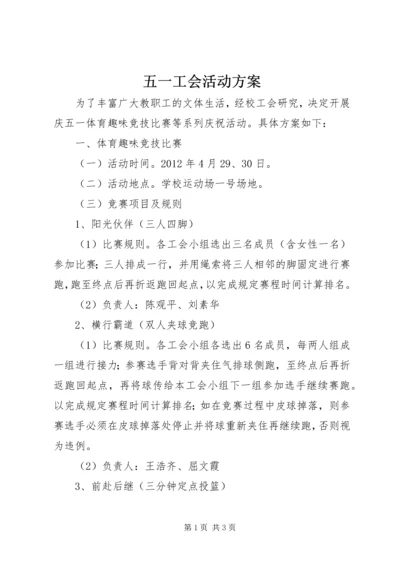 五一工会活动方案

为了丰富广大教职工的文体生活，经校工会研究，决定开展庆五一体育趣味竞技比赛等系列庆祝活动。具体方案如下：

一、体育趣味竞技比赛

（一）活动时间。2012 年 4 月 29、30 日。

（二）活动地点。学校运动场一号场地。

（三）竞赛项目及规则

1、阳光伙伴（三人四脚）

（1）比赛规则。各工会小组选出三名成员（含女性一名）参加比赛；三人排成一行，并用绳索将三人相邻的脚固定进行赛跑，跑至终点后再折返跑回起点，以完成规定赛程时间计算排名。

（2）负责人：陈观平、刘素华

2、横行霸道（双人夹球竞跑）

（1）比赛规则。各工会小组各选出 6 名成员，每两人组成一组进行接力；参赛选手背对背夹住气排球侧跑，至终点后再折返跑回起点，再将球传给本工会小组下一组参加选手继续赛跑。以完成规定赛程时间计算排名；如在竞赛过程中皮球掉落，则参赛选手必须在皮球掉落处停止并将球重新夹住再继续跑，否则视为违例。

（2）负责人：王浩齐、屈文霞

3、前赴后继（三分钟定点投篮）

第 1 页 共 3 页